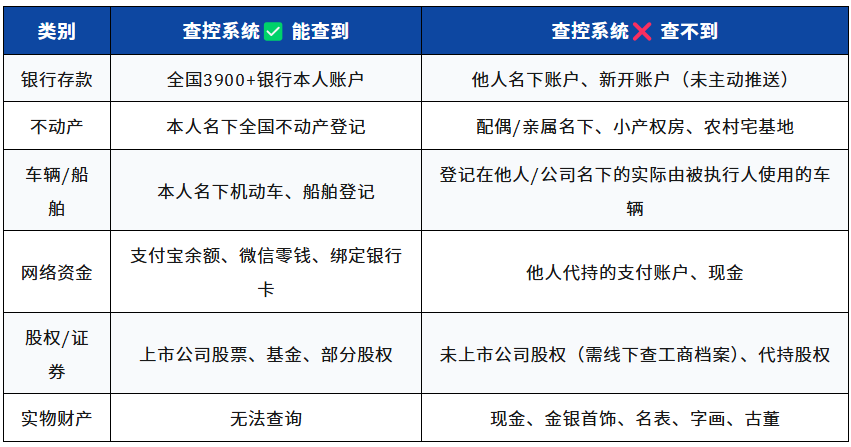 | 类别 | 查控系统✅ 能查到 | 查控系统❌ 查不到 |
|---|---|---|
| 银行存款 | 全国3900+银行本人账户 | 他人名下账户、新开账户（未主动推送） |
| 不动产 | 本人名下全国不动产登记 | 配偶/亲属名下、小产权房、农村宅基地 |
| 车辆/船舶 | 本人名下机动车、船舶登记 | 登记在他人/公司名下的实际由被执行人使用的车辆 |
| 网络资金 | 支付宝余额、微信零钱、绑定银行卡 | 他人代持的支付账户、现金 |
| 股权/证券 | 上市公司股票、基金、部分股权 | 未上市公司股权（需线下查工商档案）、代持股权 |
| 实物财产 | 无法查询 | 现金、金银首饰、名表、字画、古董 |